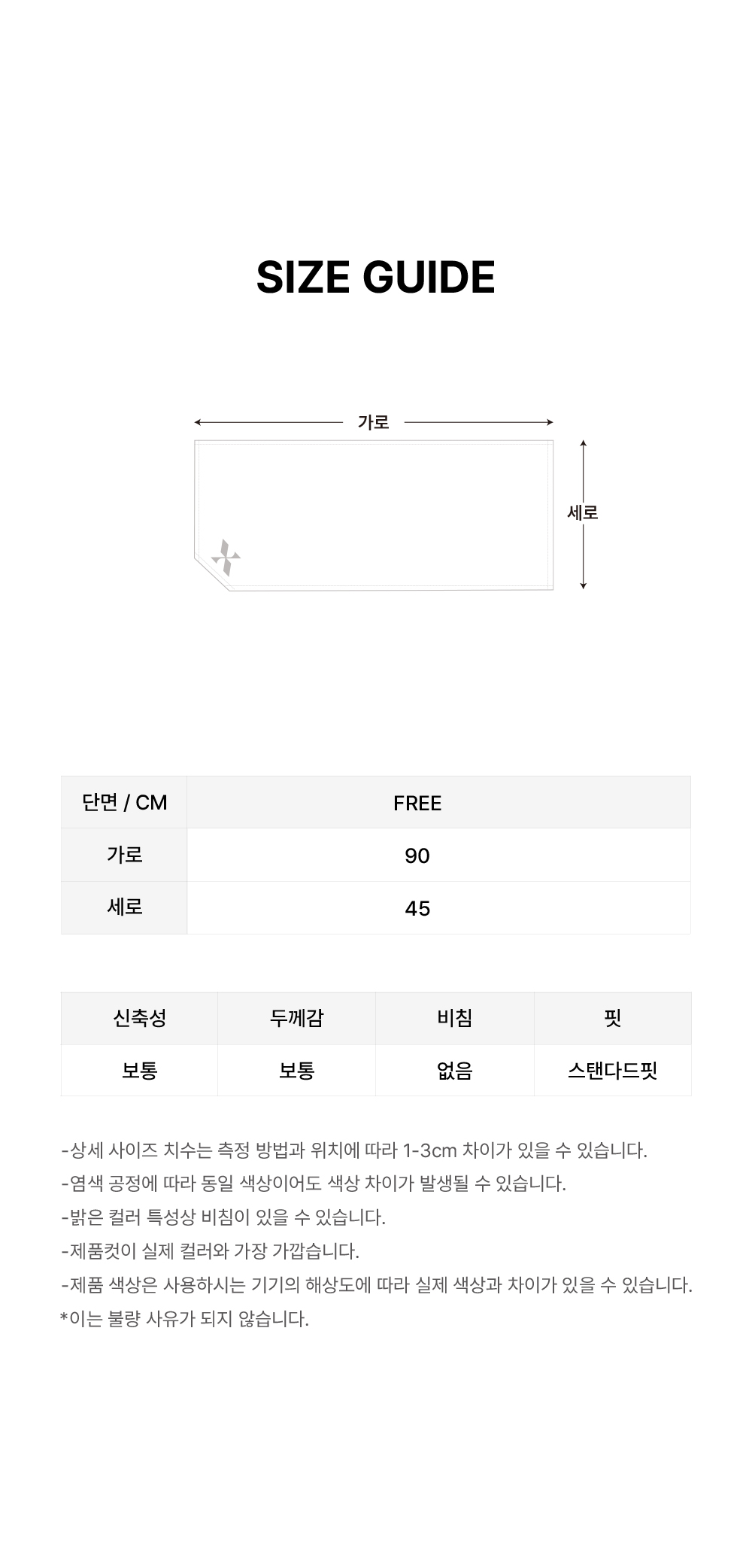 SIZE GUIDE

가로

세로

| 단면 / CM | FREE |
|---|---|
| 가로 | 90 |
| 세로 | 45 |

| 신축성 | 두께감 | 비침 | 핏 |
|---|---|---|---|
| 보통 | 보통 | 없음 | 스탠다드핏 |

-상세 사이즈 치수는 측정 방법과 위치에 따라 1-3cm 차이가 있을 수 있습니다.
-염색 공정에 따라 동일 색상이어도 색상 차이가 발생될 수 있습니다.
-밝은 컬러 특성상 비침이 있을 수 있습니다.
-제품컷이 실제 컬러와 가장 가깝습니다.
-제품 색상은 사용하시는 기기의 해상도에 따라 실제 색상과 차이가 있을 수 있습니다.
*이는 불량 사유가 되지 않습니다.